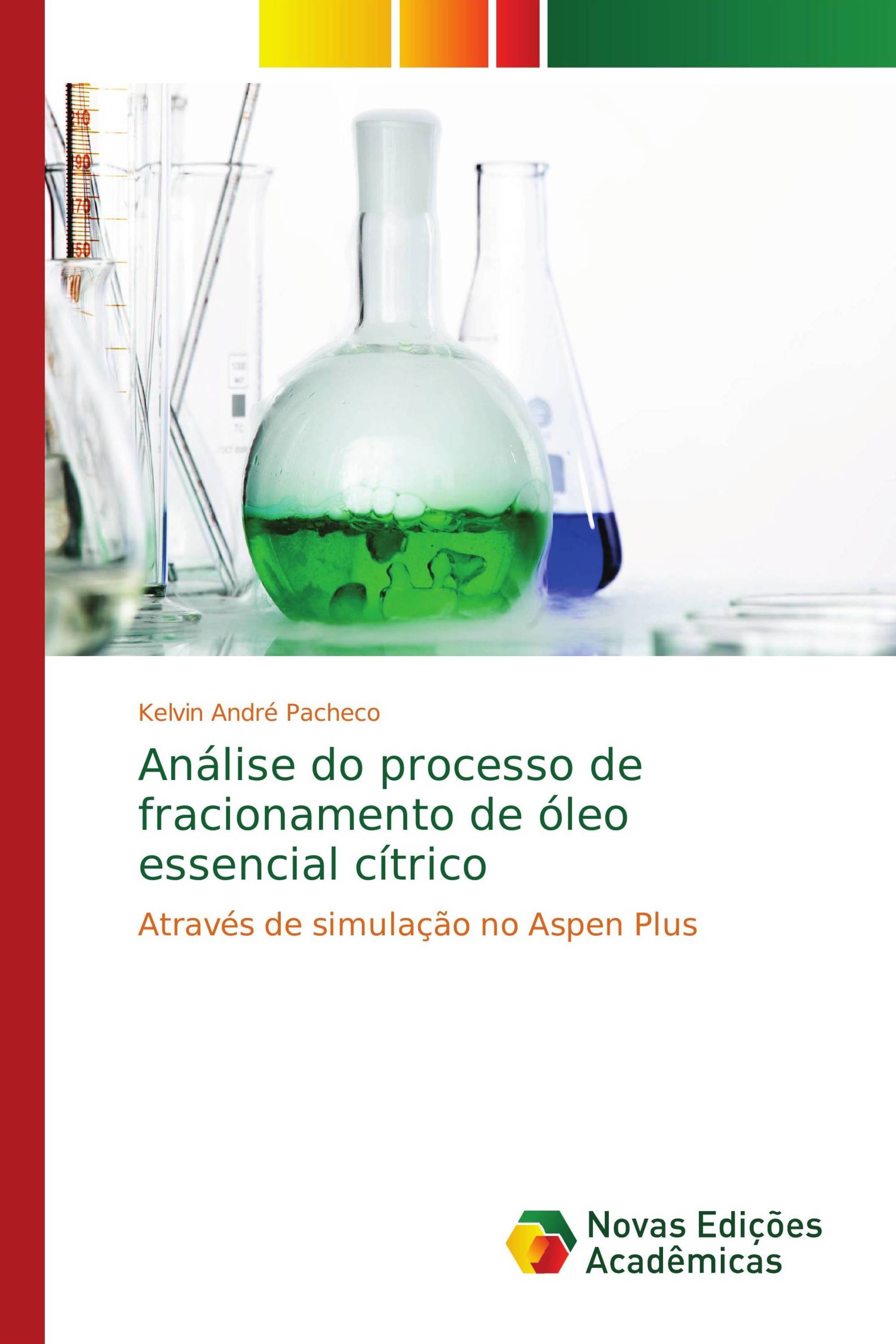 Kelvin André Pacheco

Análise do processo de fracionamento de óleo essencial cítrico

Através de simulação no Aspen Plus

Novas Edições Acadêmicas